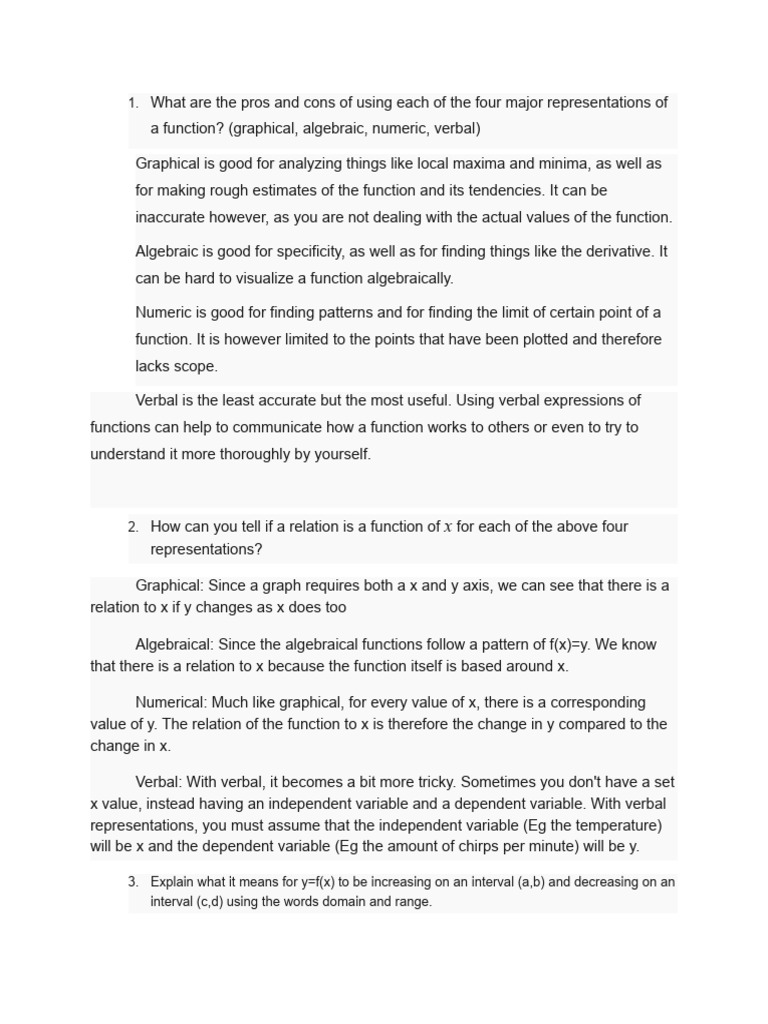 1. What are the pros and cons of using each of the four major representations of a function? (graphical, algebraic, numeric, verbal)

Graphical is good for analyzing things like local maxima and minima, as well as for making rough estimates of the function and its tendencies. It can be inaccurate however, as you are not dealing with the actual values of the function.

Algebraic is good for specificity, as well as for finding things like the derivative. It can be hard to visualize a function algebraically.

Numeric is good for finding patterns and for finding the limit of certain point of a function. It is however limited to the points that have been plotted and therefore lacks scope.

Verbal is the least accurate but the most useful. Using verbal expressions of functions can help to communicate how a function works to others or even to try to understand it more thoroughly by yourself.

2. How can you tell if a relation is a function of $x$ for each of the above four representations?

Graphical: Since a graph requires both a x and y axis, we can see that there is a relation to x if y changes as x does too

Algebraical: Since the algebraical functions follow a pattern of f(x)=y. We know that there is a relation to x because the function itself is based around x.

Numerical: Much like graphical, for every value of x, there is a corresponding value of y. The relation of the function to x is therefore the change in y compared to the change in x.

Verbal: With verbal, it becomes a bit more tricky. Sometimes you don't have a set x value, instead having an independent variable and a dependent variable. With verbal representations, you must assume that the independent variable (Eg the temperature) will be x and the dependent variable (Eg the amount of chirps per minute) will be y.

3. Explain what it means for y=f(x) to be increasing on an interval (a,b) and decreasing on an interval (c,d) using the words domain and range.